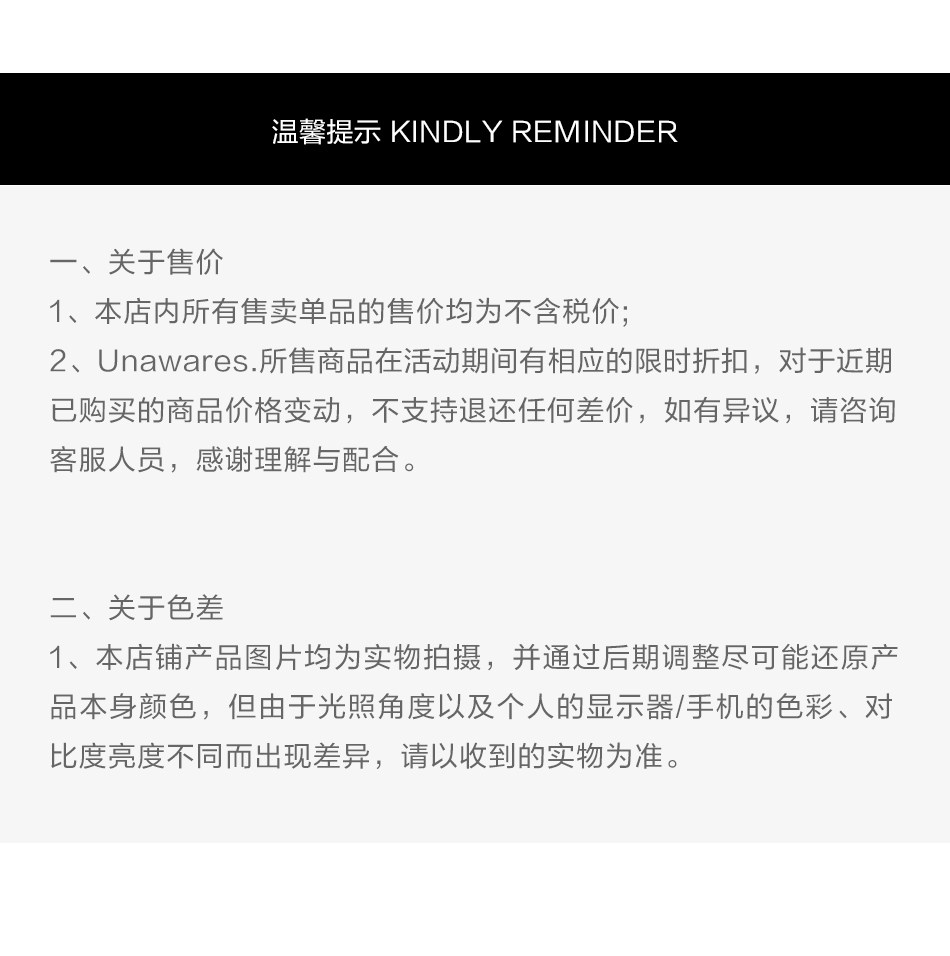 温馨提示 KINDLY REMINDER

一、关于售价
1、本店内所有售卖单品的售价均为不含税价;
2、Unawares.所售商品在活动期间有相应的限时折扣，对于近期已购买的商品价格变动，不支持退还任何差价，如有异议，请咨询客服人员，感谢理解与配合。

二、关于色差
1、本店铺产品图片均为实物拍摄，并通过后期调整尽可能还原产品本身颜色，但由于光照角度以及个人的显示器/手机的色彩、对比度亮度不同而出现差异，请以收到的实物为准。